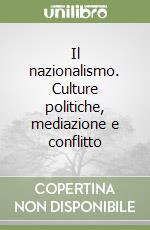 unilibro

Il nazionalismo. Culture politiche, mediazione e conflitto

COPERTINA NON DISPONIBILE